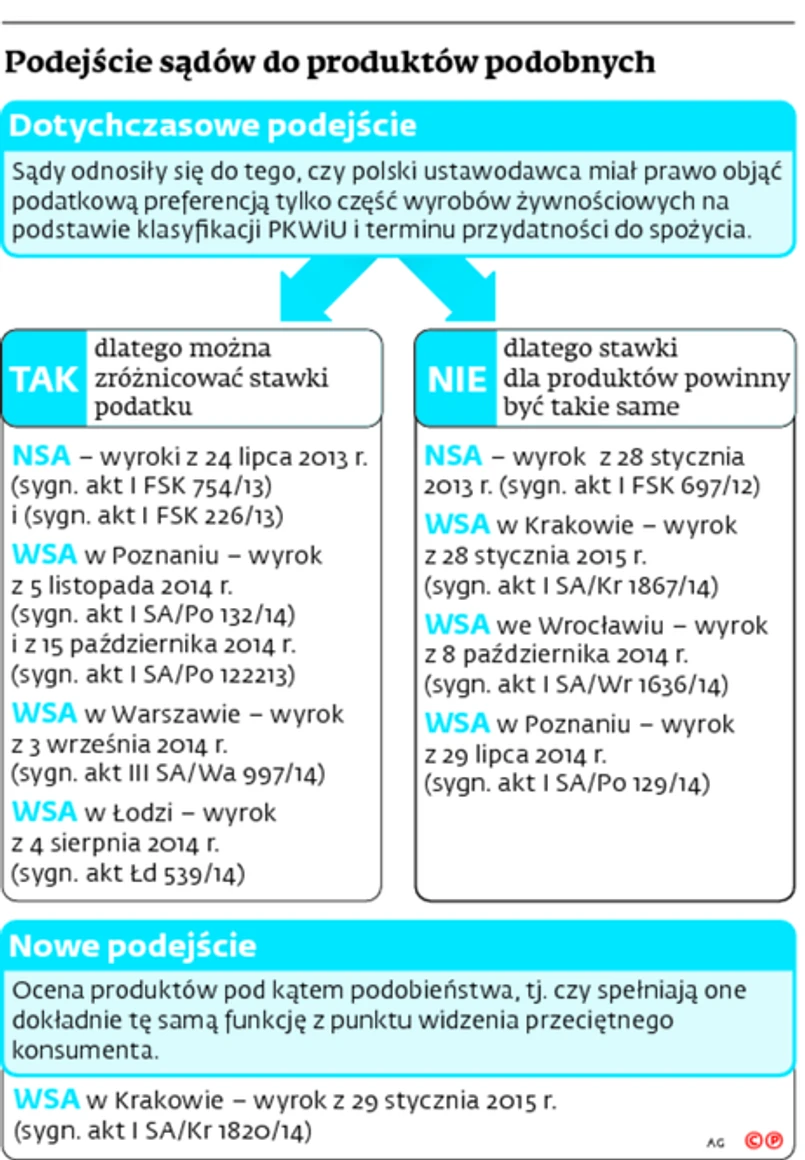 Podejście sądów do produktów podobnych

Dotychczasowe podejście

Sądy odnosiły się do tego, czy polski ustawodawca miał prawo objąć podatkową preferencją tylko część wyrobów żywnościowych na podstawie klasyfikacji PKWiU i terminu przydatności do spożycia.

TAK dlatego można zróżnicować stawki podatku

NSA – wyroki z 24 lipca 2013 r. (sygn. akt I FSK 754/13) i (sygn. akt I FSK 226/13)

WSA w Poznaniu – wyrok z 5 listopada 2014 r. (sygn. akt I SA/Po 132/14) i z 15 października 2014 r. (sygn. akt I SA/Po 122213)

WSA w Warszawie – wyrok z 3 września 2014 r. (sygn. akt III SA/Wa 997/14)

WSA w Łodzi – wyrok z 4 sierpnia 2014 r. (sygn. akt Łd 539/14)

NIE dlatego stawki dla produktów powinny być takie same

NSA – wyrok z 28 stycznia 2013 r. (sygn. akt I FSK 697/12)

WSA w Krakowie – wyrok z 28 stycznia 2015 r. (sygn. akt I SA/Kr 1867/14)

WSA we Wrocławiu – wyrok z 8 października 2014 r. (sygn. akt I SA/Wr 1636/14)

WSA w Poznaniu – wyrok z 29 lipca 2014 r. (sygn. akt I SA/Po 129/14)

Nowe podejście

Ocena produktów pod kątem podobieństwa, tj. czy spełniają one dokładnie tę samą funkcję z punktu widzenia przeciętnego konsumenta.

WSA w Krakowie – wyrok z 29 stycznia 2015 r. (sygn. akt I SA/Kr 1820/14)

AG ©℗